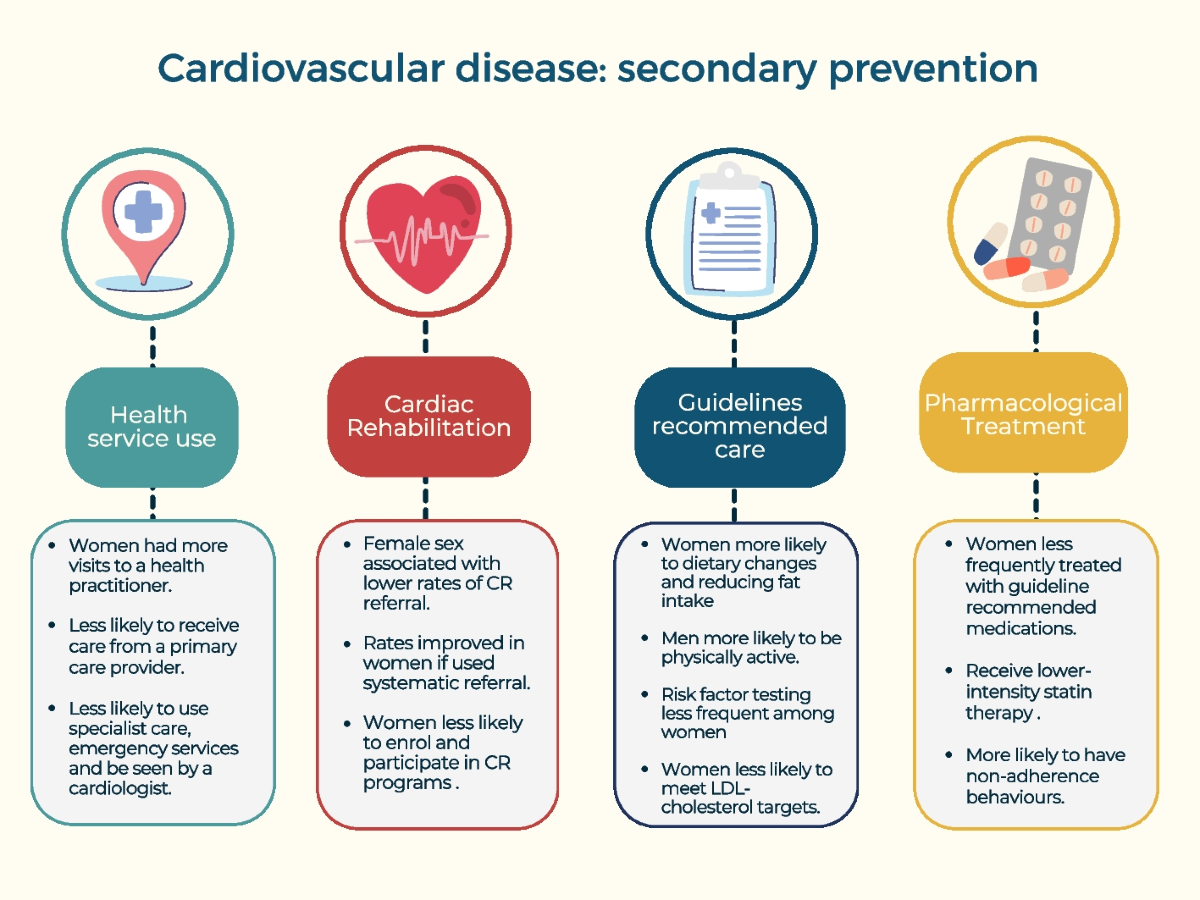 Cardiovascular disease: secondary prevention

Health service use

- Women had more visits to a health practitioner.
- Less likely to receive care from a primary care provider.
- Less likely to use specialist care, emergency services and be seen by a cardiologist.

Cardiac Rehabilitation

- Female sex associated with lower rates of CR referral.
- Rates improved in women if used systematic referral.
- Women less likely to enrol and participate in CR programs .

Guidelines recommended care

- Women more likely to dietary changes and reducing fat intake
- Men more likely to be physically active.
- Risk factor testing less frequent among women
- Women less likely to meet LDL-cholesterol targets.

Pharmacological Treatment

- Women less frequently treated with guideline recommended medications.
- Receive lower-intensity statin therapy .
- More likely to have non-adherence behaviours.